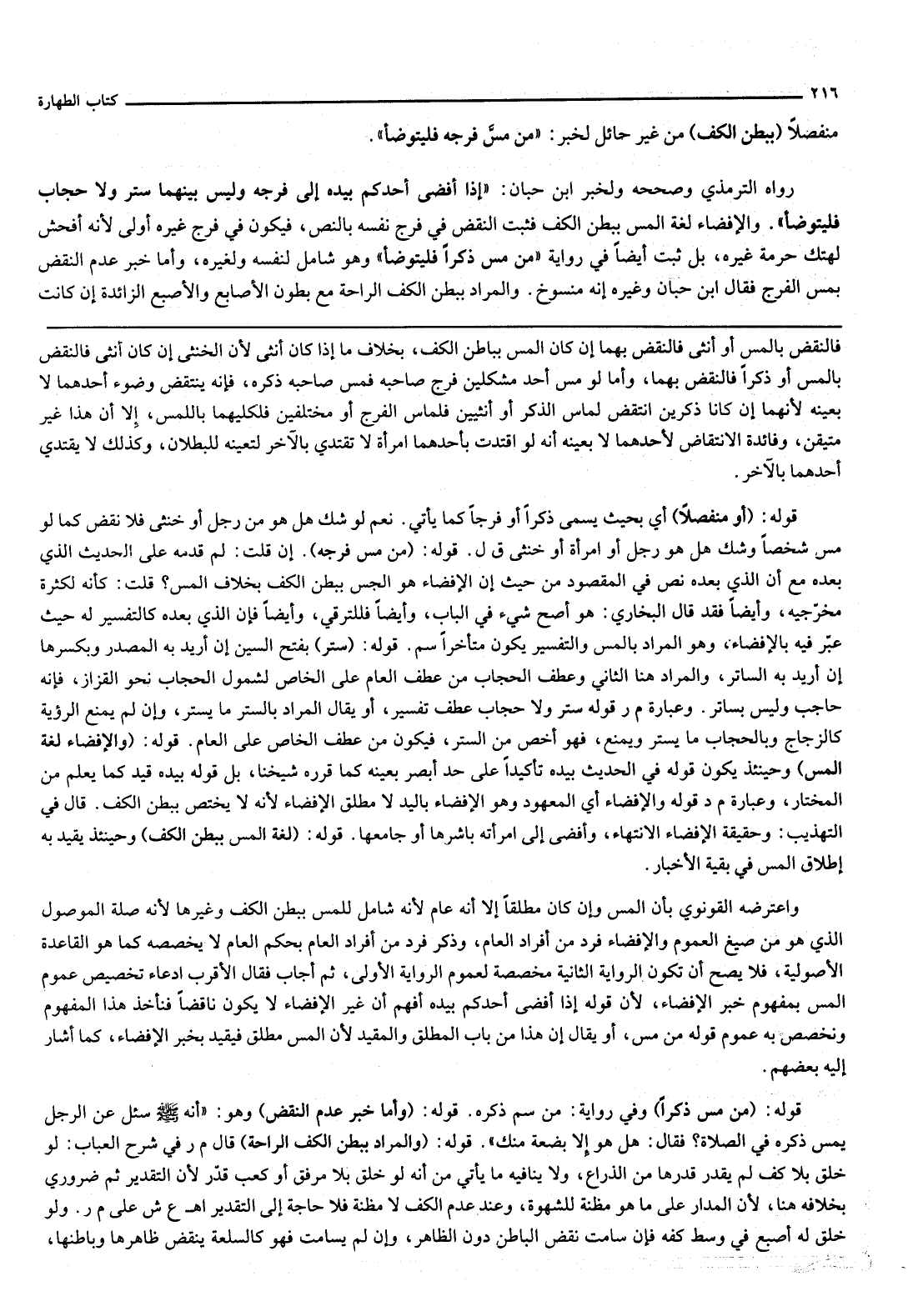 ٢١٦ كتاب الطهارة

منفصلاً (ببطن الكف) من غير حائل لخبر: «من مسَّ فرجه فليتوضأ».

رواه الترمذي وصححه ولخبر ابن حبان: «إذا أفضى أحدكم بيده إلى فرجه وليس بينهما ستر ولا حجاب فليتوضأ». والإفضاء لغة المس ببطن الكف فثبت النقض في فرج نفسه بالنص، فيكون في فرج غيره أولى لأنه أفحش لهتك حرمة غيره، بل ثبت أيضاً في رواية «من مس ذكراً فليتوضأ» وهو شامل لنفسه ولغيره، وأما خبر عدم النقض بمس الفرج فقال ابن حبان وغيره إنه منسوخ. والمراد ببطن الكف الراحة مع بطون الأصابع والأصبع الزائدة إن كانت

فالنقض بالمس أو أنثى فالنقض بهما إن كان المس بباطن الكف، بخلاف ما إذا كان أنثى لأن الخنثى إن كان أنثى فالنقض بالمس أو ذكراً فالنقض بهما، وأما لو مس أحد مشكلين فرج صاحبه فمس صاحبه ذكره، فإنه ينتقض وضوء أحدهما لا بعينه لأنهما إن كانا ذكرين انتقض لماس الذكر أو أنثيين فلماس الفرج أو مختلفين فلكليهما باللمس، إلا أن هذا غير متيقن، وفائدة الانتقاض لأحدهما لا بعينه أنه لو اقتدت بأحدهما امرأة لا تقتدي بالآخر لتعينه للبطلان، وكذلك لا يقتدي أحدهما بالآخر.

قوله: (أو منفصلاً) أي بحيث يسمى ذكراً أو فرجاً كما يأتي. نعم لو شك هل هو من رجل أو خنثى فلا نقض كما لو مس شخصاً وشك هل هو رجل أو امرأة أو خنثى ق ل. قوله: (من مس فرجه). إن قلت: لم قدمه على الحديث الذي بعده مع أن الذي بعده نص في المقصود من حيث إن الإفضاء هو الجس ببطن الكف بخلاف المس؟ قلت: كأنه لكثرة مخرّجيه، وأيضاً فقد قال البخاري: هو أصح شيء في الباب، وأيضاً فللترقي، وأيضاً فإن الذي بعده كالتفسير له حيث عبّر فيه بالإفضاء، وهو المراد بالمس والتفسير يكون متأخراً سم. قوله: (ستر) بفتح السين إن أريد به المصدر وبكسرها إن أريد به الساتر، والمراد هنا الثاني وعطف الحجاب من عطف العام على الخاص لشمول الحجاب نحو القزاز، فإنه حاجب وليس بساتر. وعبارة م ر قوله ستر ولا حجاب عطف تفسير، أو يقال المراد بالستر ما يستر، وإن لم يمنع الرؤية كالزجاج وبالحجاب ما يستر ويمنع، فهو أخص من الستر، فيكون من عطف الخاص على العام. قوله: (والإفضاء لغة المس) وحينئذ يكون قوله في الحديث بيده تأكيداً على حد أبصر بعينه كما قرره شيخنا، بل قوله بيده قيد كما يعلم من المختار، وعبارة م د قوله والإفضاء أي المعهود وهو الإفضاء باليد لا مطلق الإفضاء لأنه لا يختص ببطن الكف. قال في التهذيب: وحقيقة الإفضاء الانتهاء، وأفضى إلى امرأته باشرها أو جامعها. قوله: (لغة المس ببطن الكف) وحينئذ يقيد به إطلاق المس في بقية الأخبار.

واعترضه القونوي بأن المس وإن كان مطلقاً إلا أنه عام لأنه شامل للمس ببطن الكف وغيرها لأنه صلة الموصول الذي هو من صيغ العموم والإفضاء فرد من أفراد العام، وذكر فرد من أفراد العام بحكم العام لا يخصصه كما هو القاعدة الأصولية، فلا يصح أن تكون الرواية الثانية مخصصة لعموم الرواية الأولى، ثم أجاب فقال الأقرب ادعاء تخصيص عموم المس بمفهوم خبر الإفضاء، لأن قوله إذا أفضى أحدكم بيده أفهم أن غير الإفضاء لا يكون ناقضاً فنأخذ هذا المفهوم ونخصص به عموم قوله من مس، أو يقال إن هذا من باب المطلق والمقيد لأن المس مطلق فيقيد بخبر الإفضاء، كما أشار إليه بعضهم.

قوله: (من مس ذكراً) وفي رواية: من سم ذكره. قوله: (وأما خبر عدم النقض) وهو: «أنه ﷺ سئل عن الرجل يمس ذكره في الصلاة؟ فقال: هل هو إلا بضعة منك». قوله: (والمراد ببطن الكف الراحة) قال م ر في شرح العباب: لو خلق بلا كف لم يقدر قدرها من الذراع، ولا ينافيه ما يأتي من أنه لو خلق بلا مرفق أو كعب قدّر لأن التقدير ثم ضروري بخلافه هنا، لأن المدار على ما هو مظنة للشهوة، وعند عدم الكف لا مظنة فلا حاجة إلى التقدير اهـ ع ش على م ر. ولو خلق له أصبع في وسط كفه فإن سامت نقض الباطن دون الظاهر، وإن لم يسامت فهو كالسلعة ينقض ظاهرها وباطنها،